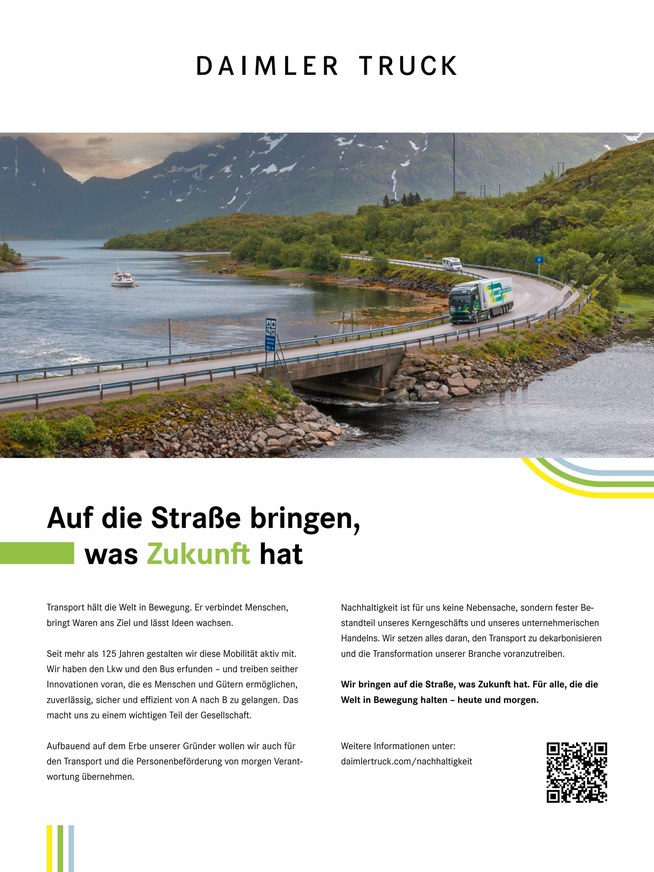 DAIMLER TRUCK

Auf die Straße bringen,
was Zukunft hat

Transport hält die Welt in Bewegung. Er verbindet Menschen, bringt Waren ans Ziel und lässt Ideen wachsen.

Seit mehr als 125 Jahren gestalten wir diese Mobilität aktiv mit. Wir haben den Lkw und den Bus erfunden – und treiben seither Innovationen voran, die es Menschen und Gütern ermöglichen, zuverlässig, sicher und effizient von A nach B zu gelangen. Das macht uns zu einem wichtigen Teil der Gesellschaft.

Aufbauend auf dem Erbe unserer Gründer wollen wir auch für den Transport und die Personenbeförderung von morgen Verantwortung übernehmen.

Nachhaltigkeit ist für uns keine Nebensache, sondern fester Bestandteil unseres Kerngeschäfts und unseres unternehmerischen Handelns. Wir setzen alles daran, den Transport zu dekarbonisieren und die Transformation unserer Branche voranzutreiben.

Wir bringen auf die Straße, was Zukunft hat. Für alle, die die Welt in Bewegung halten – heute und morgen.

Weitere Informationen unter:
daimlertruck.com/nachhaltigkeit